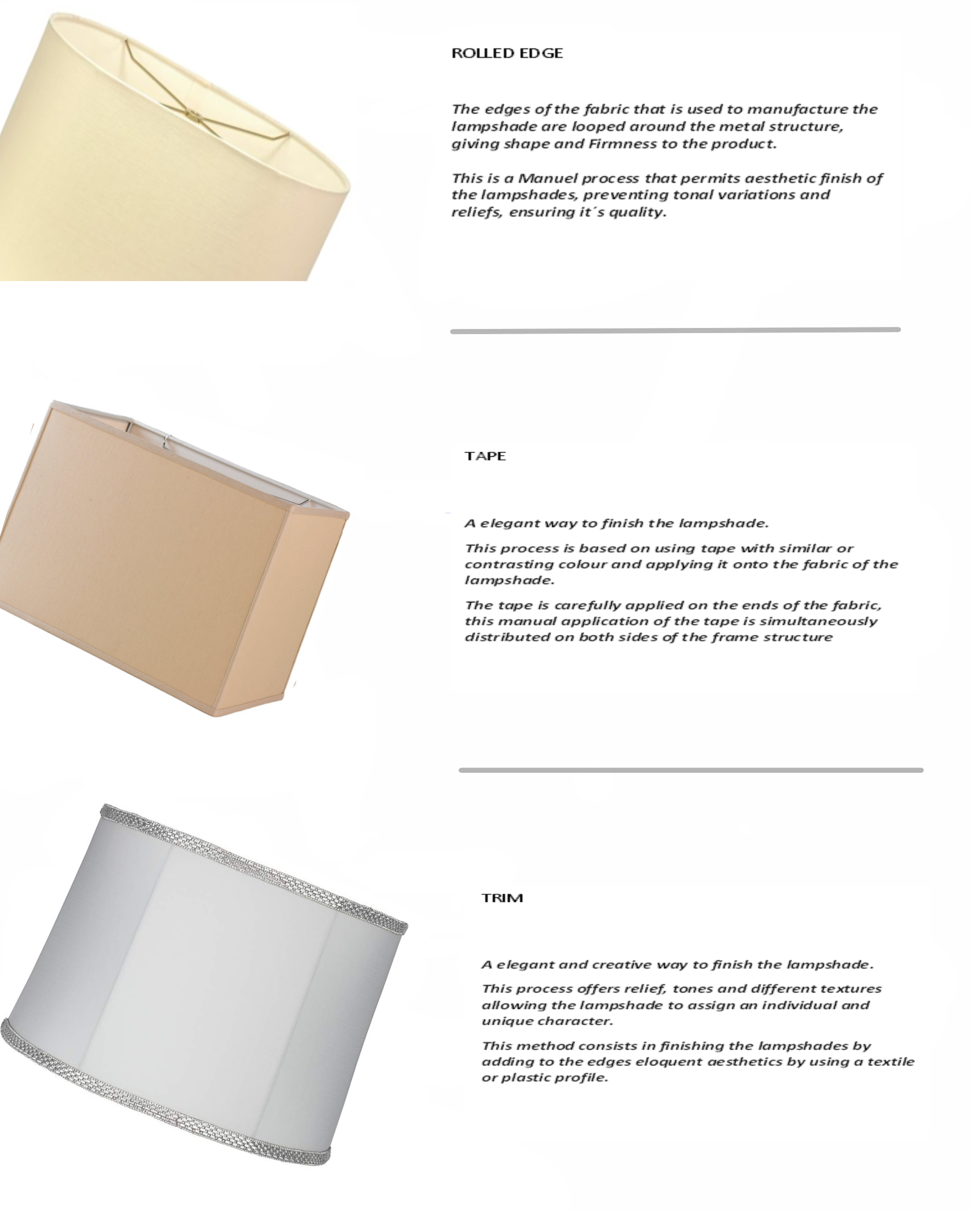 ROLLED EDGE

The edges of the fabric that is used to manufacture the lampshade are looped around the metal structure, giving shape and Firmness to the product.

This is a Manuel process that permits aesthetic finish of the lampshades, preventing tonal variations and reliefs, ensuring it´s quality.

TAPE

A elegant way to finish the lampshade.

This process is based on using tape with similar or contrasting colour and applying it onto the fabric of the lampshade.

The tape is carefully applied on the ends of the fabric, this manual application of the tape is simultaneously distributed on both sides of the frame structure

TRIM

A elegant and creative way to finish the lampshade.

This process offers relief, tones and different textures allowing the lampshade to assign an individual and unique character.

This method consists in finishing the lampshades by adding to the edges eloquent aesthetics by using a textile or plastic profile.